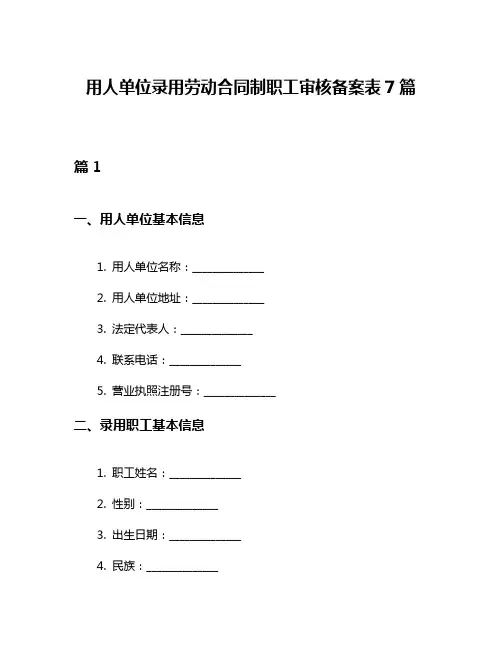 用人单位录用劳动合同制职工审核备案表 7 篇

篇 1

一、用人单位基本信息

1. 用人单位名称：______________

2. 用人单位地址：______________

3. 法定代表人：______________

4. 联系电话：______________

5. 营业执照注册号：______________

二、录用职工基本信息

1. 职工姓名：______________

2. 性别：______________

3. 出生日期：______________

4. 民族：______________